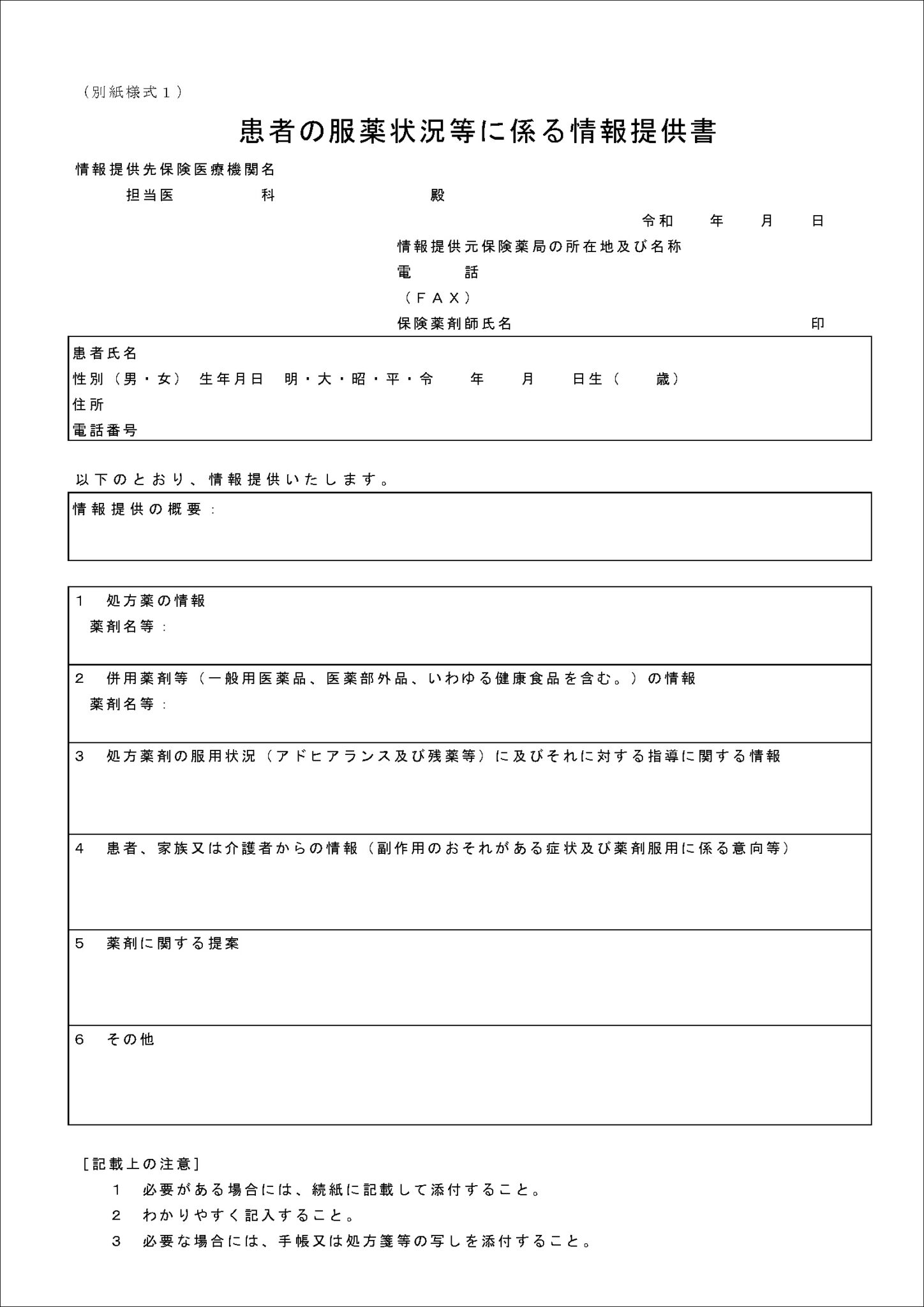 （別紙様式１）

患者の服薬状況等に係る情報提供書

情報提供先保険医療機関名

担当医　　　科　　　殿

令和　年　月　日

情報提供元保険薬局の所在地及び名称

電　話

（ＦＡＸ）

保険薬剤師氏名　　　印

患者氏名

性別（男・女）　生年月日　明・大・昭・平・令　年　月　日生（　歳）

住所

電話番号

以下のとおり、情報提供いたします。

情報提供の概要：

１　処方薬の情報

薬剤名等：

２　併用薬剤等（一般用医薬品、医薬部外品、いわゆる健康食品を含む。）の情報

薬剤名等：

３　処方薬剤の服用状況（アドヒアランス及び残薬等）に及びそれに対する指導に関する情報

４　患者、家族又は介護者からの情報（副作用のおそれがある症状及び薬剤服用に係る意向等）

５　薬剤に関する提案

６　その他

［記載上の注意］

１　必要がある場合には、続紙に記載して添付すること。

２　わかりやすく記入すること。

３　必要な場合には、手帳又は処方箋等の写しを添付すること。